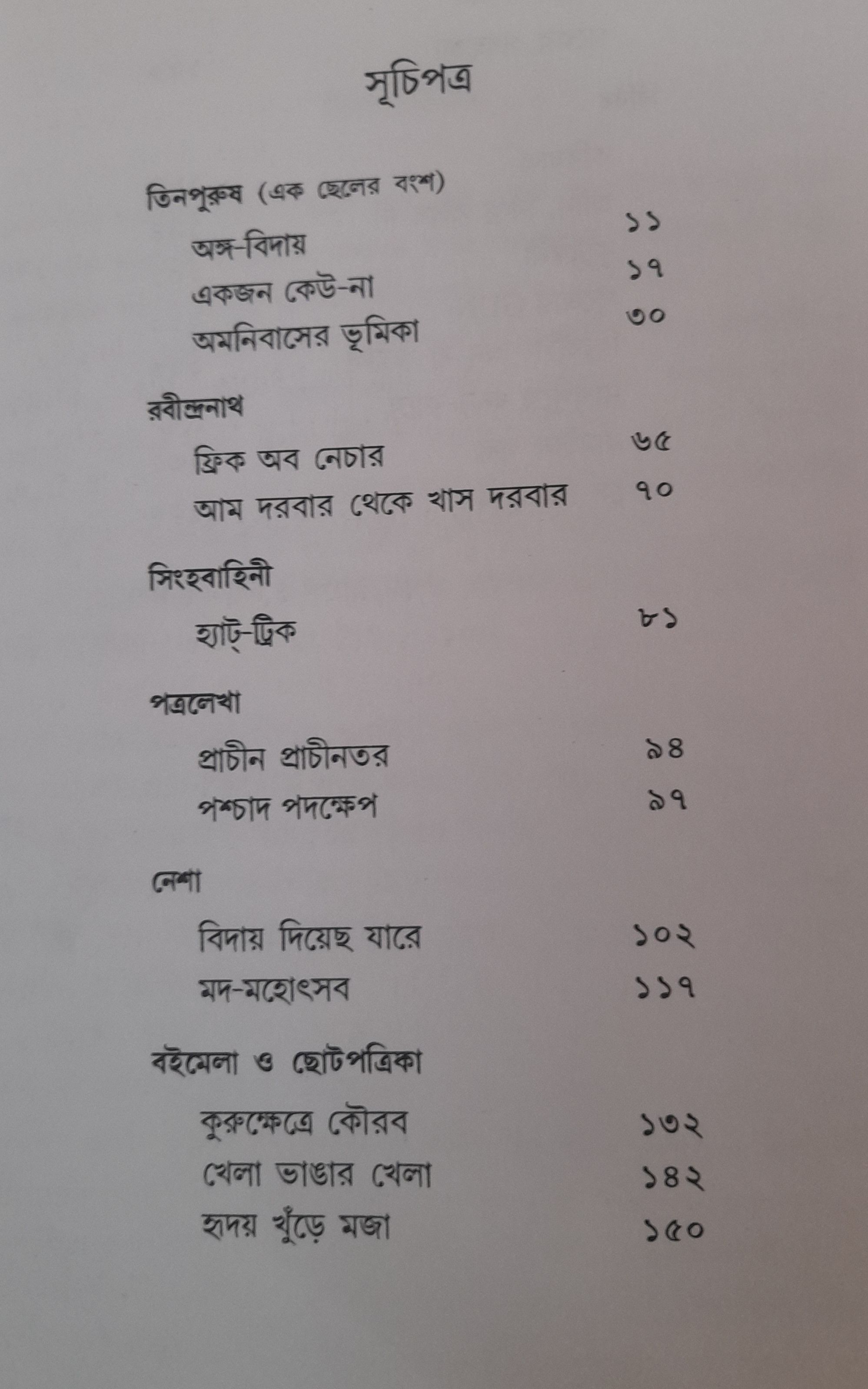 সূচিপত্র

তিনপুরুষ (এক ছেলের বংশ)

অঙ্গ-বিদায় ১১

একজন কেউ-না ১৭

অমনিবাসের ভূমিকা ৩০

রবীন্দ্রনাথ

ফ্রিক অব নেচার ৬৫

আম দরবার থেকে খাস দরবার ৭০

সিংহবাহিনী

হ্যাট্-ট্রিক ৮১

পত্রলেখা

প্রাচীন প্রাচীনতর ৯৪

পশ্চাদ পদক্ষেপ ৯৭

নেশা

বিদায় দিয়েছ যারে ১০২

মদ-মহোৎসব ১১৭

বইমেলা ও ছোটপত্রিকা

কুরুক্ষেত্রে কৌরব ১৩২

খেলা ভাঙার খেলা ১৪২

হৃদয় খুঁড়ে মজা ১৫০